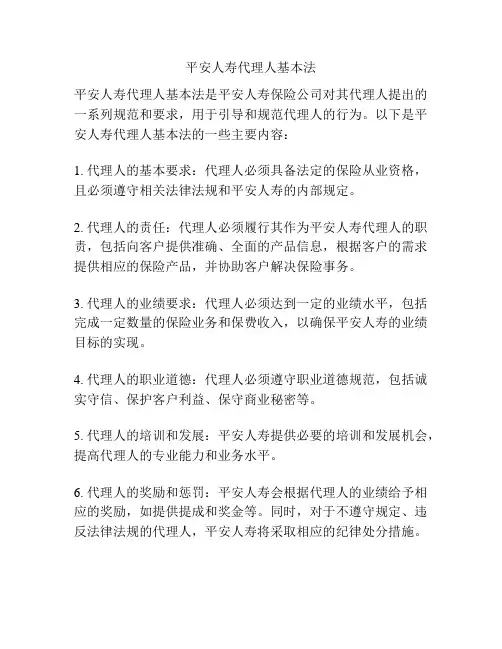 平安人寿代理人基本法

平安人寿代理人基本法是平安人寿保险公司对其代理人提出的一系列规范和要求，用于引导和规范代理人的行为。以下是平安人寿代理人基本法的一些主要内容：

1. 代理人的基本要求：代理人必须具备法定的保险从业资格，且必须遵守相关法律法规和平安人寿的内部规定。

2. 代理人的责任：代理人必须履行其作为平安人寿代理人的职责，包括向客户提供准确、全面的产品信息，根据客户的需求提供相应的保险产品，并协助客户解决保险事务。

3. 代理人的业绩要求：代理人必须达到一定的业绩水平，包括完成一定数量的保险业务和保费收入，以确保平安人寿的业绩目标的实现。

4. 代理人的职业道德：代理人必须遵守职业道德规范，包括诚实守信、保护客户利益、保守商业秘密等。

5. 代理人的培训和发展：平安人寿提供必要的培训和发展机会，提高代理人的专业能力和业务水平。

6. 代理人的奖励和惩罚：平安人寿会根据代理人的业绩给予相应的奖励，如提供提成和奖金等。同时，对于不遵守规定、违反法律法规的代理人，平安人寿将采取相应的纪律处分措施。